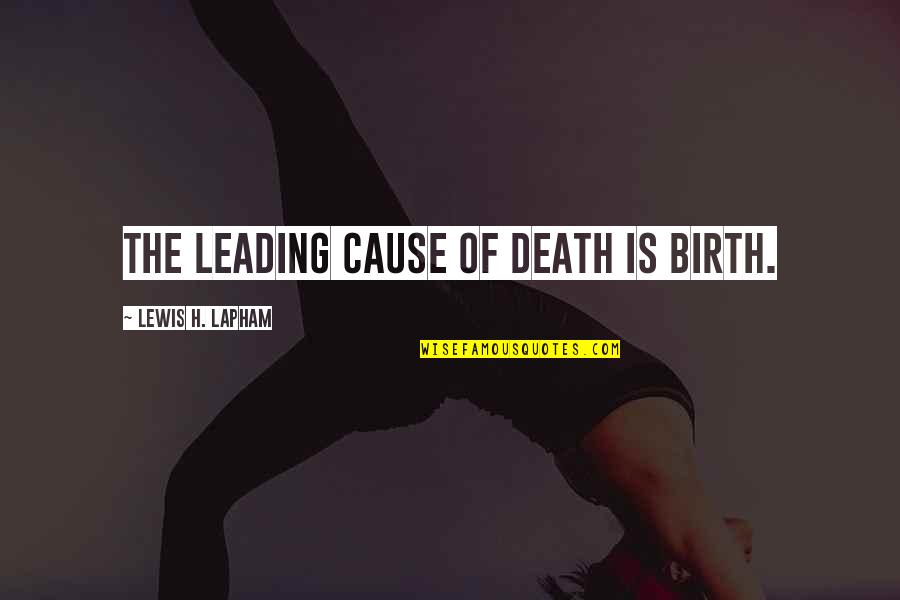 THE LEADING CAUSE OF DEATH IS BIRTH.

~ LEWIS H. LAPHAM

WISEFAMOUSQUOTES.COM